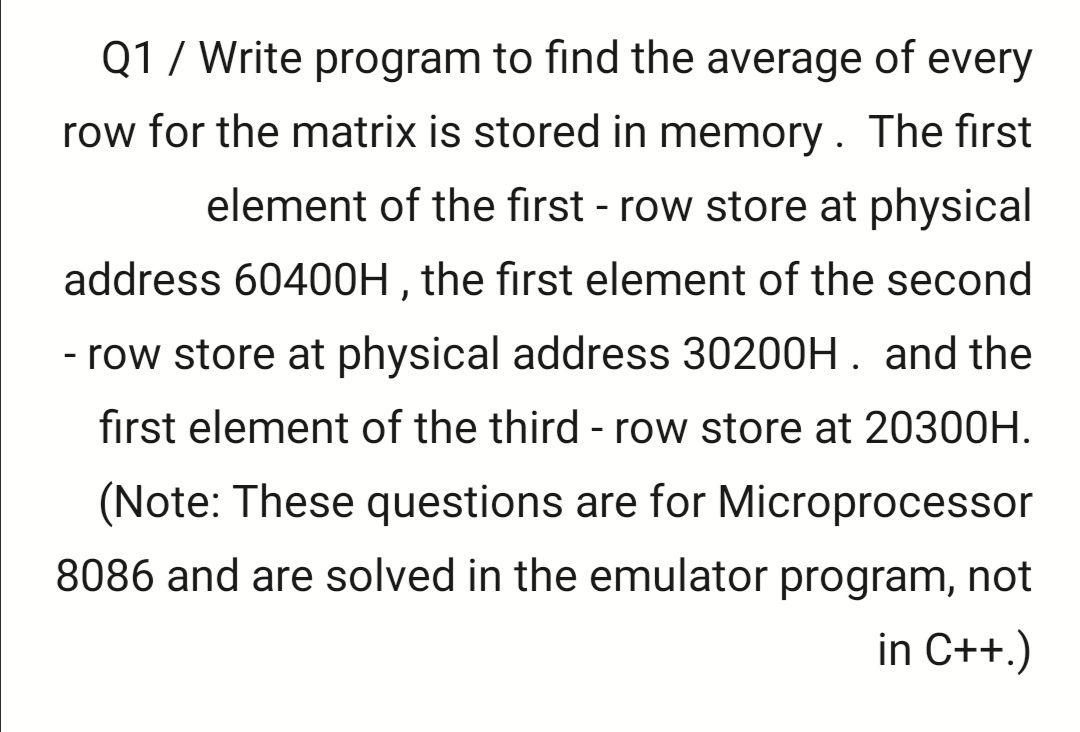 Q1 / Write program to find the average of every row for the matrix is stored in memory . The first element of the first - row store at physical address 60400H , the first element of the second - row store at physical address 30200H . and the first element of the third - row store at 20300H. (Note: These questions are for Microprocessor 8086 and are solved in the emulator program, not in C++.)